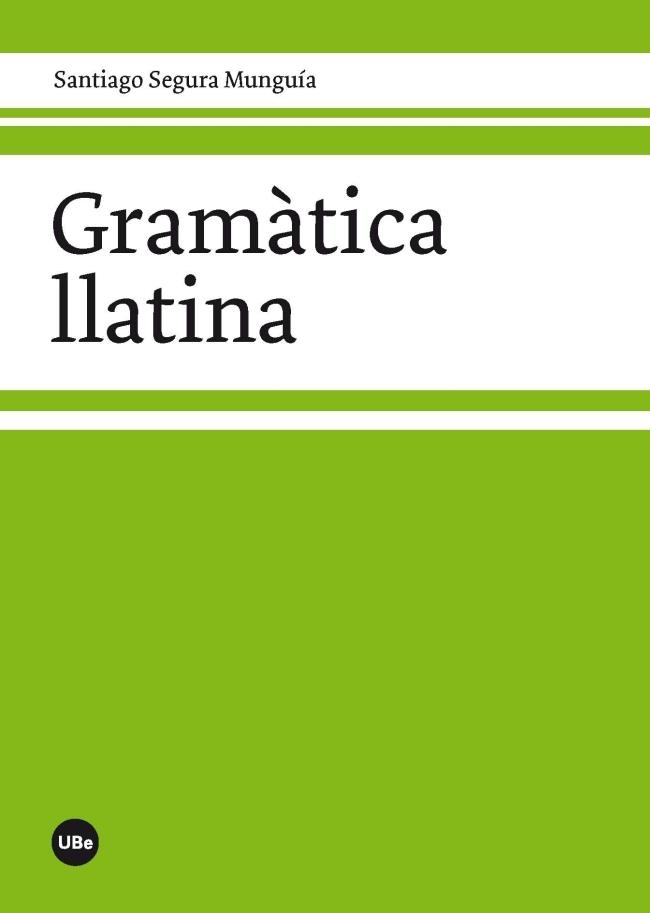 Santiago Segura Munguía

Gramàtica llatina

UBe